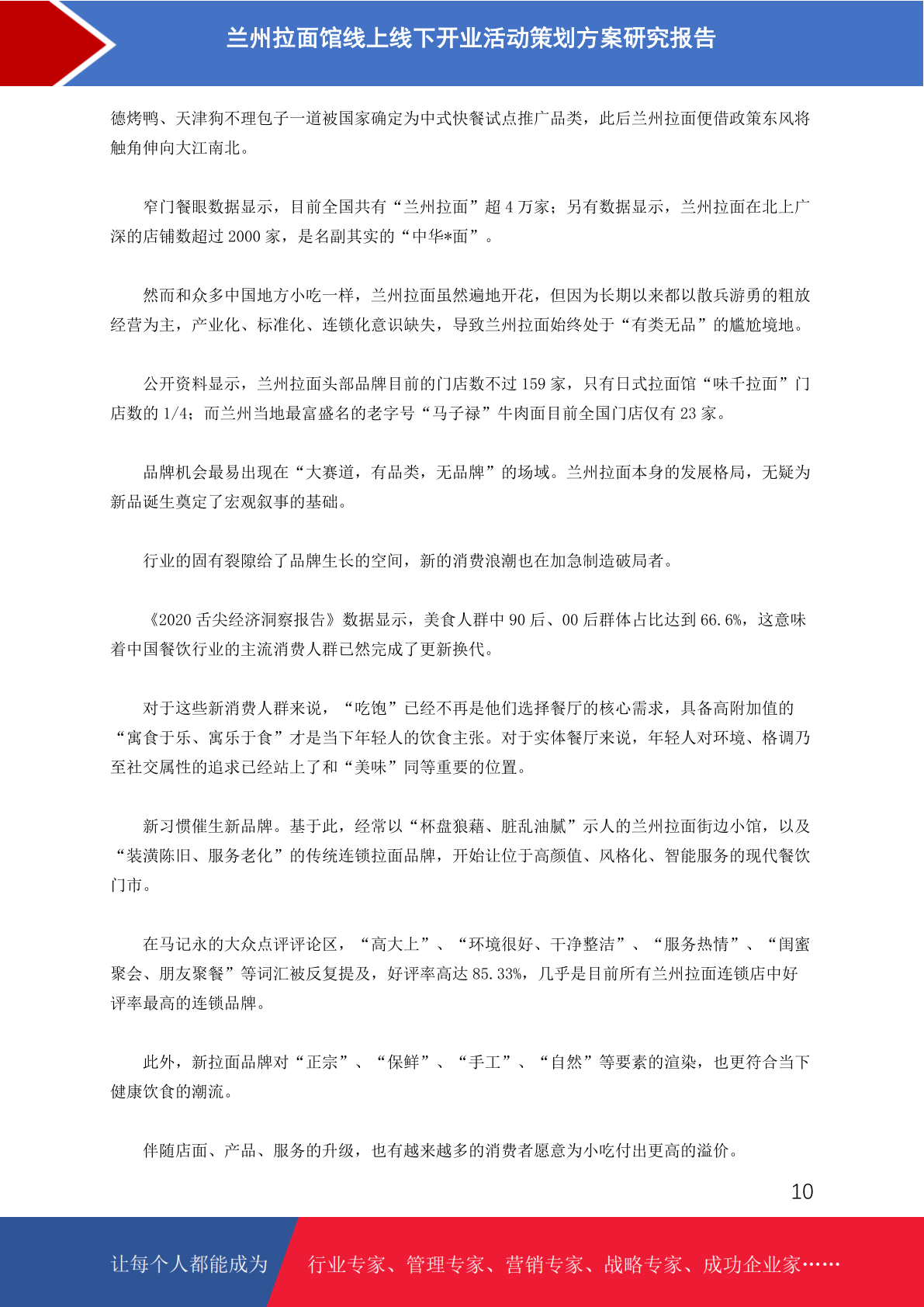 兰州拉面馆线上线下开业活动策划方案研究报告

德烤鸭、天津狗不理包子一道被国家确定为中式快餐试点推广品类，此后兰州拉面便借政策东风将触角伸向大江南北。

窄门餐眼数据显示，目前全国共有“兰州拉面”超 4 万家；另有数据显示，兰州拉面在北上广深的店铺数超过 2000 家，是名副其实的“中华*面”。

然而和众多中国地方小吃一样，兰州拉面虽然遍地开花，但因为长期以来都以散兵游勇的粗放经营为主，产业化、标准化、连锁化意识缺失，导致兰州拉面始终处于“有类无品”的尴尬境地。

公开资料显示，兰州拉面头部品牌目前的门店数不过 159 家，只有日式拉面馆“味千拉面”门店数的 1/4；而兰州当地最富盛名的老字号“马子禄”牛肉面目前全国门店仅有 23 家。

品牌机会最易出现在“大赛道，有品类，无品牌”的场域。兰州拉面本身的发展格局，无疑为新品诞生奠定了宏观叙事的基础。

行业的固有裂隙给了品牌生长的空间，新的消费浪潮也在加急制造破局者。

《2020 舌尖经济洞察报告》数据显示，美食人群中 90 后、00 后群体占比达到 66.6%，这意味着中国餐饮行业的主流消费人群已然完成了更新换代。

对于这些新消费人群来说，“吃饱”已经不再是他们选择餐厅的核心需求，具备高附加值的“寓食于乐、寓乐于食”才是当下年轻人的饮食主张。对于实体餐厅来说，年轻人对环境、格调乃至社交属性的追求已经站上了和“美味”同等重要的位置。

新习惯催生新品牌。基于此，经常以“杯盘狼藉、脏乱油腻”示人的兰州拉面街边小馆，以及“装潢陈旧、服务老化”的传统连锁拉面品牌，开始让位于高颜值、风格化、智能服务的现代餐饮门市。

在马记永的大众点评评论区，“高大上”、“环境很好、干净整洁”、“服务热情”、“闺蜜聚会、朋友聚餐”等词汇被反复提及，好评率高达 85.33%，几乎是目前所有兰州拉面连锁店中好评率最高的连锁品牌。

此外，新拉面品牌对“正宗”、“保鲜”、“手工”、“自然”等要素的渲染，也更符合当下健康饮食的潮流。

伴随店面、产品、服务的升级，也有越来越多的消费者愿意为小吃付出更高的溢价。

10

让每个人都能成为 行业专家、管理专家、营销专家、战略专家、成功企业家……